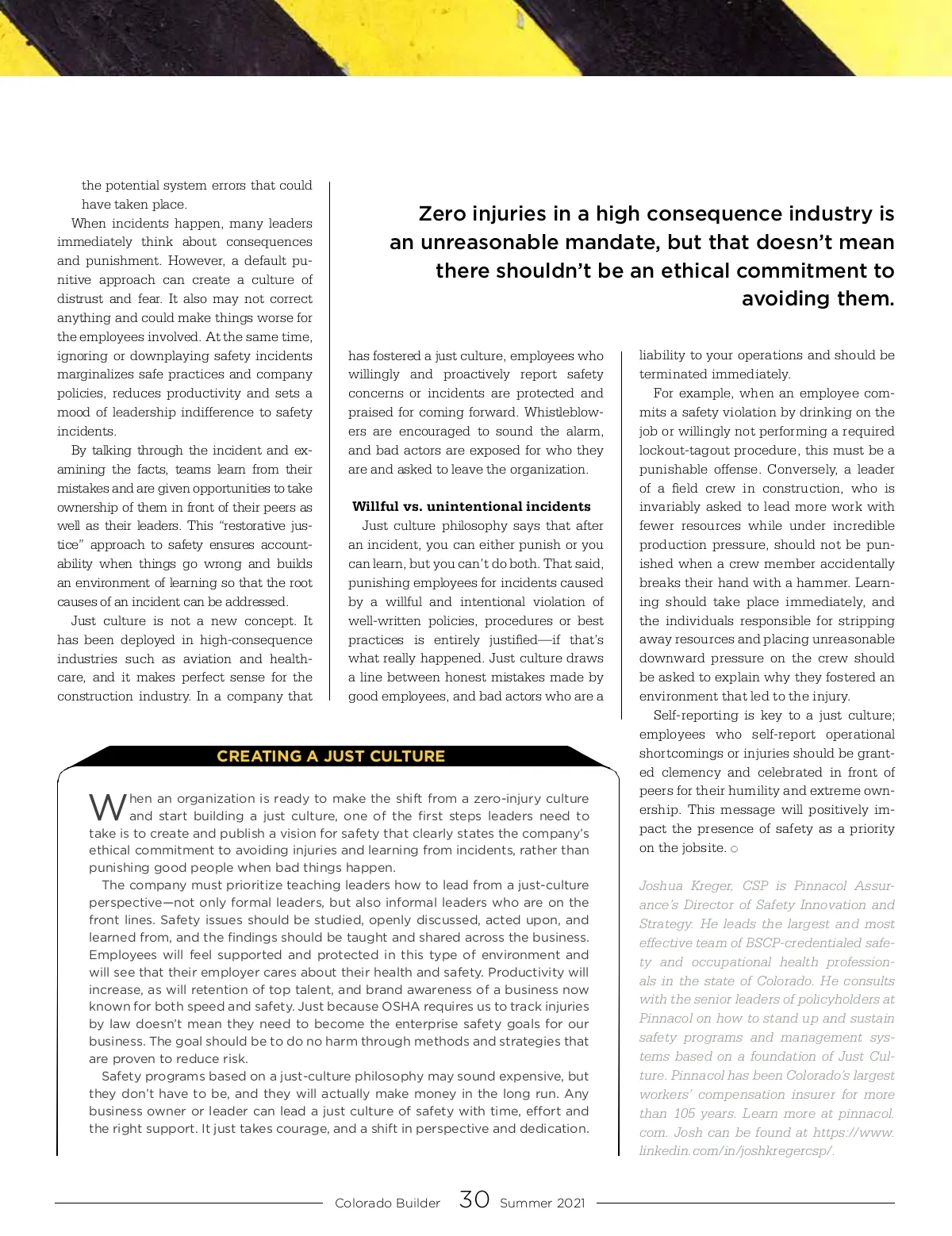 the potential system errors that could have taken place.

When incidents happen, many leaders immediately think about consequences and punishment. However, a default punitive approach can create a culture of distrust and fear. It also may not correct anything and could make things worse for the employees involved. At the same time, ignoring or downplaying safety incidents marginalizes safe practices and company policies, reduces productivity and sets a mood of leadership indifference to safety incidents.

By talking through the incident and examining the facts, teams learn from their mistakes and are given opportunities to take ownership of them in front of their peers as well as their leaders. This "restorative justice" approach to safety ensures accountability when things go wrong and builds an environment of learning so that the root causes of an incident can be addressed.

Just culture is not a new concept. It has been deployed in high-consequence industries such as aviation and healthcare, and it makes perfect sense for the construction industry. In a company that

Zero injuries in a high consequence industry is an unreasonable mandate, but that doesn't mean there shouldn't be an ethical commitment to avoiding them.

has fostered a just culture, employees who willingly and proactively report safety concerns or incidents are protected and praised for coming forward. Whistleblowers are encouraged to sound the alarm, and bad actors are exposed for who they are and asked to leave the organization.

Willful vs. unintentional incidents

Just culture philosophy says that after an incident, you can either punish or you can learn, but you can't do both. That said, punishing employees for incidents caused by a willful and intentional violation of well-written policies, procedures or best practices is entirely justified—if that's what really happened. Just culture draws a line between honest mistakes made by good employees, and bad actors who are a

liability to your operations and should be terminated immediately.

For example, when an employee commits a safety violation by drinking on the job or willingly not performing a required lockout-tagout procedure, this must be a punishable offense. Conversely, a leader of a field crew in construction, who is invariably asked to lead more work with fewer resources while under incredible production pressure, should not be punished when a crew member accidentally breaks their hand with a hammer. Learning should take place immediately, and the individuals responsible for stripping away resources and placing unreasonable downward pressure on the crew should be asked to explain why they fostered an environment that led to the injury.

Self-reporting is key to a just culture; employees who self-report operational shortcomings or injuries should be granted clemency and celebrated in front of peers for their humility and extreme ownership. This message will positively impact the presence of safety as a priority on the jobsite.

Joshua Kreger, CSP is Pinnacol Assurance's Director of Safety Innovation and Strategy. He leads the largest and most effective team of BSCP-credentialed safety and occupational health professionals in the state of Colorado. He consults with the senior leaders of policyholders at Pinnacol on how to stand up and sustain safety programs and management systems based on a foundation of Just Culture. Pinnacol has been Colorado's largest workers' compensation insurer for more than 105 years. Learn more at pinnacol.com. Josh can be found at https://www.linkedin.com/in/joshkregercsp/.

CREATING A JUST CULTURE

When an organization is ready to make the shift from a zero-injury culture and start building a just culture, one of the first steps leaders need to take is to create and publish a vision for safety that clearly states the company's ethical commitment to avoiding injuries and learning from incidents, rather than punishing good people when bad things happen.

The company must prioritize teaching leaders how to lead from a just-culture perspective—not only formal leaders, but also informal leaders who are on the front lines. Safety issues should be studied, openly discussed, acted upon, and learned from, and the findings should be taught and shared across the business. Employees will feel supported and protected in this type of environment and will see that their employer cares about their health and safety. Productivity will increase, as will retention of top talent, and brand awareness of a business now known for both speed and safety. Just because OSHA requires us to track injuries by law doesn't mean they need to become the enterprise safety goals for our business. The goal should be to do no harm through methods and strategies that are proven to reduce risk.

Safety programs based on a just-culture philosophy may sound expensive, but they don't have to be, and they will actually make money in the long run. Any business owner or leader can lead a just culture of safety with time, effort and the right support. It just takes courage, and a shift in perspective and dedication.

Colorado Builder 30 Summer 2021